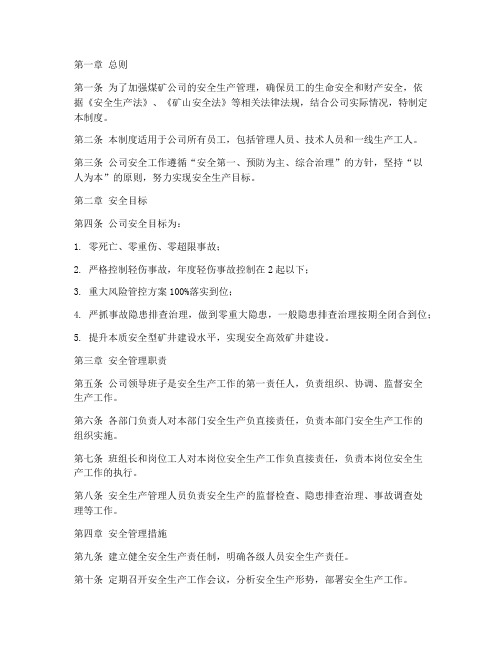 第一章 总则

第一条 为了加强煤矿公司的安全生产管理，确保员工的生命安全和财产安全，依据《安全生产法》、《矿山安全法》等相关法律法规，结合公司实际情况，特制定本制度。

第二条 本制度适用于公司所有员工，包括管理人员、技术人员和一线生产工人。

第三条 公司安全工作遵循“安全第一、预防为主、综合治理”的方针，坚持“以人为本”的原则，努力实现安全生产目标。

第二章 安全目标

第四条 公司安全目标为：

1. 零死亡、零重伤、零超限事故；

2. 严格控制轻伤事故，年度轻伤事故控制在 2 起以下；

3. 重大风险管控方案 100%落实到位；

4. 严抓事故隐患排查治理，做到零重大隐患，一般隐患排查治理按期全闭合到位；

5. 提升本质安全型矿井建设水平，实现安全高效矿井建设。

第三章 安全管理职责

第五条 公司领导班子是安全生产工作的第一责任人，负责组织、协调、监督安全生产工作。

第六条 各部门负责人对本部门安全生产负直接责任，负责本部门安全生产工作的组织实施。

第七条 班组长和岗位工人对本岗位安全生产工作负直接责任，负责本岗位安全生产工作的执行。

第八条 安全生产管理人员负责安全生产的监督检查、隐患排查治理、事故调查处理等工作。

第四章 安全管理措施

第九条 建立健全安全生产责任制，明确各级人员安全生产责任。

第十条 定期召开安全生产工作会议，分析安全生产形势，部署安全生产工作。